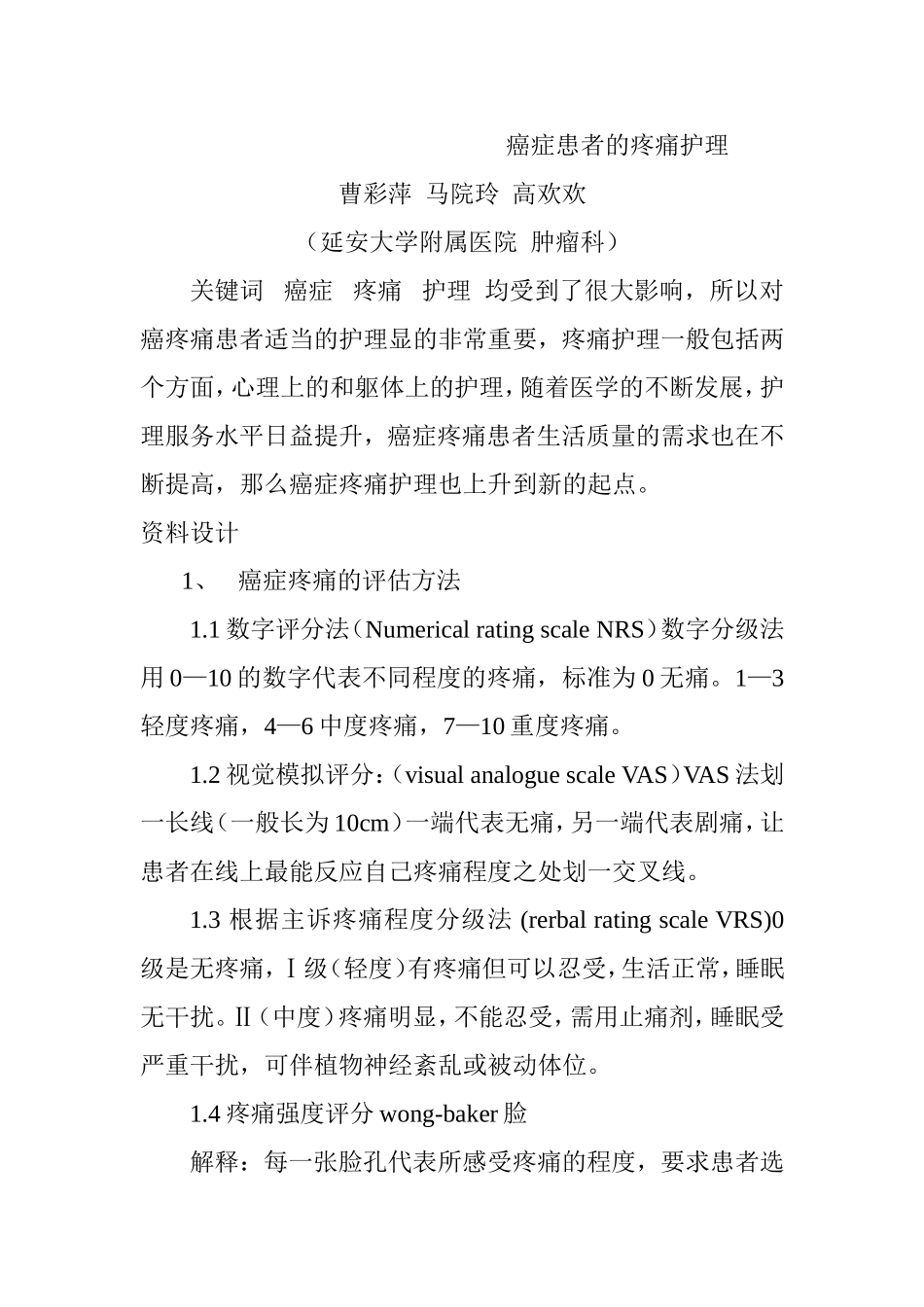 癌症患者的疼痛护理

曹彩萍 马院玲 高欢欢

（延安大学附属医院 肿瘤科）

关键词 癌症 疼痛 护理 均受到了很大影响，所以对癌疼痛患者适当的护理显的非常重要，疼痛护理一般包括两个方面，心理上的和躯体上的护理，随着医学的不断发展，护理服务水平日益提升，癌症疼痛患者生活质量的需求也在不断提高，那么癌症疼痛护理也上升到新的起点。

资料设计

1、 癌症疼痛的评估方法

1.1数字评分法（Numerical rating scale NRS）数字分级法用0—10的数字代表不同程度的疼痛，标准为0无痛。1—3轻度疼痛，4—6中度疼痛，7—10重度疼痛。

1.2视觉模拟评分：（visual analogue scale VAS）VAS法划一长线（一般长为10cm）一端代表无痛，另一端代表剧痛，让患者在线上最能反应自己疼痛程度之处划一交叉线。

1.3根据主诉疼痛程度分级法(rerbal rating scale VRS)0级是无疼痛，Ⅰ级（轻度）有疼痛但可以忍受，生活正常，睡眠无干扰。Ⅱ（中度）疼痛明显，不能忍受，需用止痛剂，睡眠受严重干扰，可伴植物神经紊乱或被动体位。

1.4疼痛强度评分wong-baker脸

解释：每一张脸孔代表所感受疼痛的程度，要求患者选